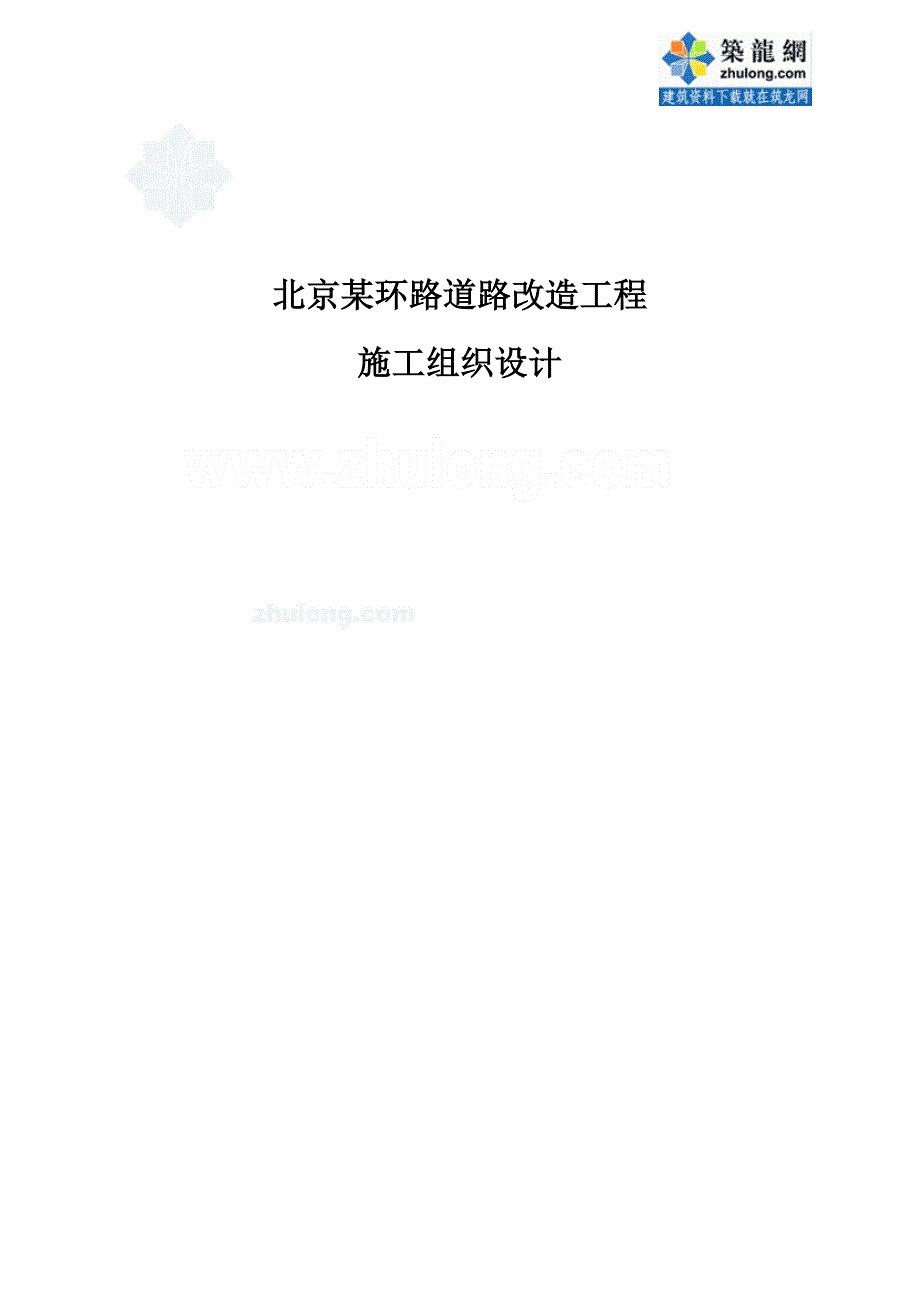 築龍網
zhulong.com
建筑资料下载就在筑龙网

北京某环路道路改造工程

施工组织设计

www.zhulong.com

zhulong.com